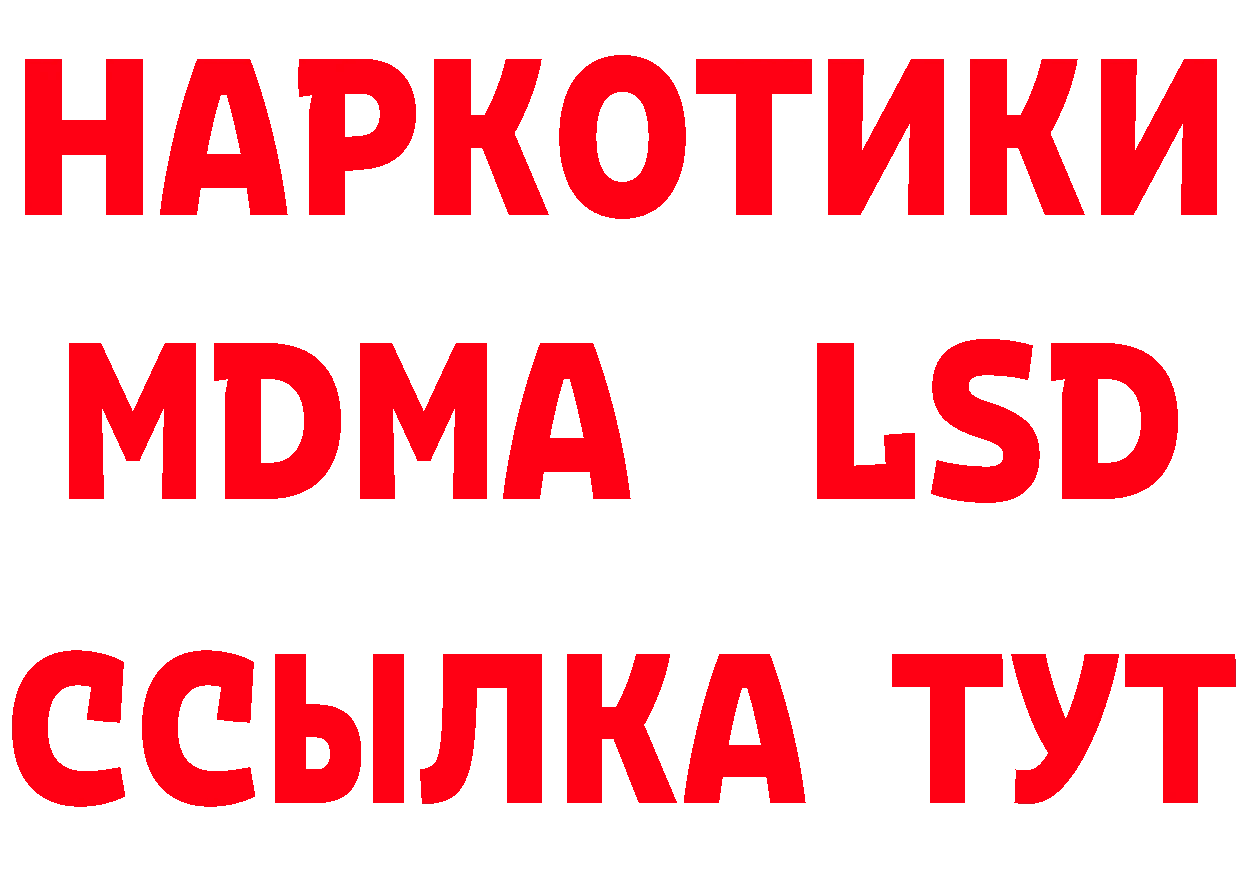 НАРКОТИКИ
MDMA LSD
ССЫЛКА ТУТ